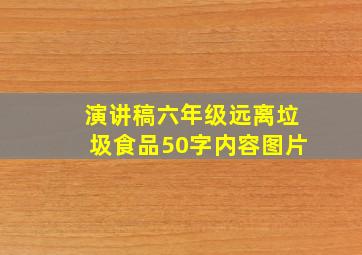 演讲稿六年级远离垃圾食品50字内容图片